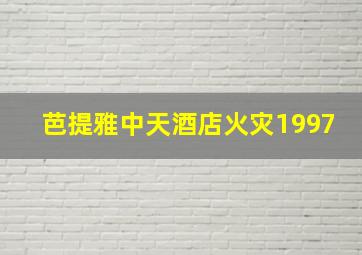 芭提雅中天酒店火灾1997